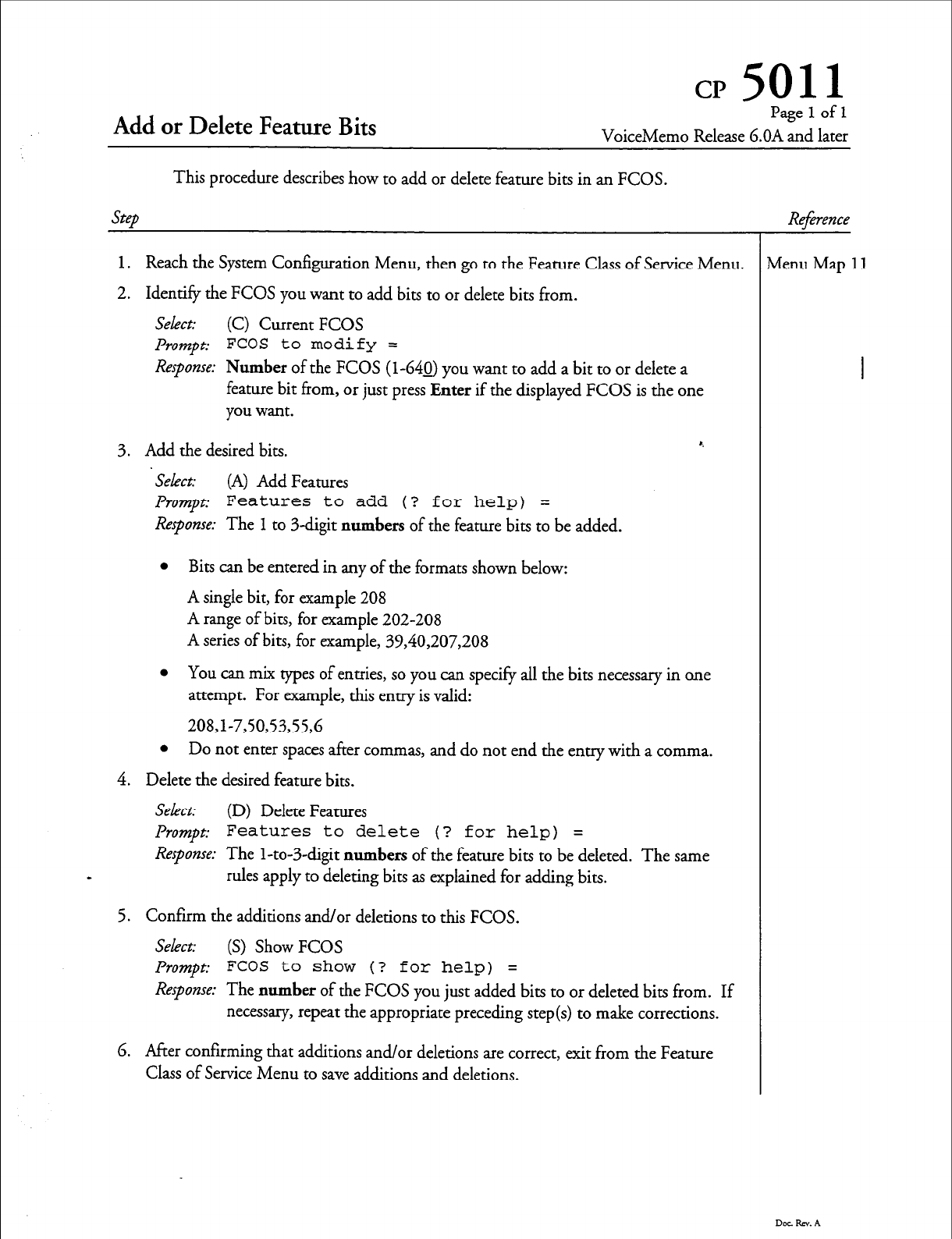 CP 5011
Page 1 of 1

Add or Delete Feature Bits

VoiceMemo Release 6.0A and later

This procedure describes how to add or delete feature bits in an FCOS.

Step

Reference

1. Reach the System Configuration Menu, then go to the Feature Class of Service Menu.

Menu Map 11

2. Identify the FCOS you want to add bits to or delete bits from.

Select: (C) Current FCOS
Prompt: FCOS to modify =
Response: Number of the FCOS (1-640) you want to add a bit to or delete a feature bit from, or just press Enter if the displayed FCOS is the one you want.

3. Add the desired bits.

Select: (A) Add Features
Prompt: Features to add (? for help) =
Response: The 1 to 3-digit numbers of the feature bits to be added.

• Bits can be entered in any of the formats shown below:

A single bit, for example 208
A range of bits, for example 202-208
A series of bits, for example, 39,40,207,208

• You can mix types of entries, so you can specify all the bits necessary in one attempt. For example, this entry is valid:

208,1-7,50,53,55,6

• Do not enter spaces after commas, and do not end the entry with a comma.

4. Delete the desired feature bits.

Select: (D) Delete Features
Prompt: Features to delete (? for help) =
Response: The 1-to-3-digit numbers of the feature bits to be deleted. The same rules apply to deleting bits as explained for adding bits.

5. Confirm the additions and/or deletions to this FCOS.

Select: (S) Show FCOS
Prompt: FCOS to show (? for help) =
Response: The number of the FCOS you just added bits to or deleted bits from. If necessary, repeat the appropriate preceding step(s) to make corrections.

6. After confirming that additions and/or deletions are correct, exit from the Feature Class of Service Menu to save additions and deletions.

Doc. Rev. A